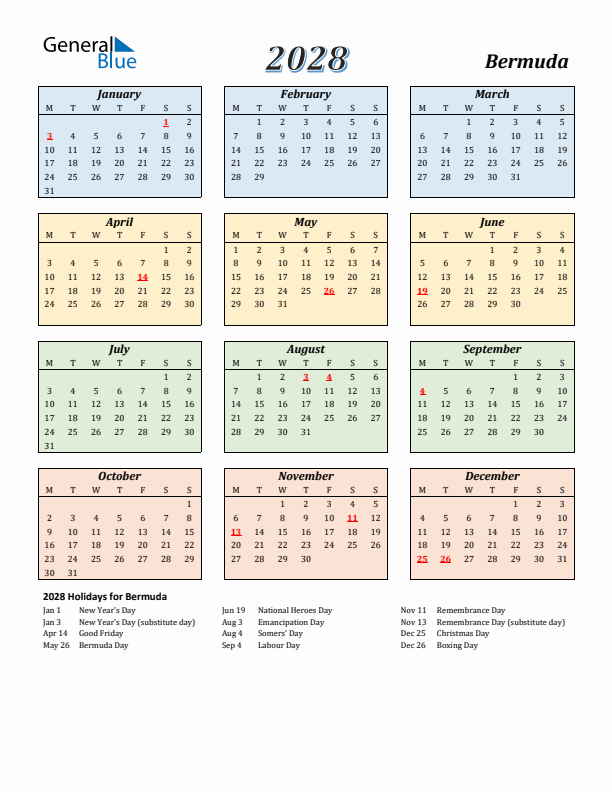 General Blue

2028

Bermuda

January

| M | T | W | T | F | S | S |
|---|---|---|---|---|---|---|
| | | | | | 1 | 2 |
| 3 | 4 | 5 | 6 | 7 | 8 | 9 |
| 10 | 11 | 12 | 13 | 14 | 15 | 16 |
| 17 | 18 | 19 | 20 | 21 | 22 | 23 |
| 24 | 25 | 26 | 27 | 28 | 29 | 30 |
| 31 | | | | | | |

February

| M | T | W | T | F | S | S |
|---|---|---|---|---|---|---|
| | 1 | 2 | 3 | 4 | 5 | 6 |
| 7 | 8 | 9 | 10 | 11 | 12 | 13 |
| 14 | 15 | 16 | 17 | 18 | 19 | 20 |
| 21 | 22 | 23 | 24 | 25 | 26 | 27 |
| 28 | 29 | | | | | |

March

| M | T | W | T | F | S | S |
|---|---|---|---|---|---|---|
| | | 1 | 2 | 3 | 4 | 5 |
| 6 | 7 | 8 | 9 | 10 | 11 | 12 |
| 13 | 14 | 15 | 16 | 17 | 18 | 19 |
| 20 | 21 | 22 | 23 | 24 | 25 | 26 |
| 27 | 28 | 29 | 30 | 31 | | |

April

| M | T | W | T | F | S | S |
|---|---|---|---|---|---|---|
| | | | | | 1 | 2 |
| 3 | 4 | 5 | 6 | 7 | 8 | 9 |
| 10 | 11 | 12 | 13 | 14 | 15 | 16 |
| 17 | 18 | 19 | 20 | 21 | 22 | 23 |
| 24 | 25 | 26 | 27 | 28 | 29 | 30 |

May

| M | T | W | T | F | S | S |
|---|---|---|---|---|---|---|
| 1 | 2 | 3 | 4 | 5 | 6 | 7 |
| 8 | 9 | 10 | 11 | 12 | 13 | 14 |
| 15 | 16 | 17 | 18 | 19 | 20 | 21 |
| 22 | 23 | 24 | 25 | 26 | 27 | 28 |
| 29 | 30 | 31 | | | | |

June

| M | T | W | T | F | S | S |
|---|---|---|---|---|---|---|
| | | | 1 | 2 | 3 | 4 |
| 5 | 6 | 7 | 8 | 9 | 10 | 11 |
| 12 | 13 | 14 | 15 | 16 | 17 | 18 |
| 19 | 20 | 21 | 22 | 23 | 24 | 25 |
| 26 | 27 | 28 | 29 | 30 | | |

July

| M | T | W | T | F | S | S |
|---|---|---|---|---|---|---|
| | | | | | 1 | 2 |
| 3 | 4 | 5 | 6 | 7 | 8 | 9 |
| 10 | 11 | 12 | 13 | 14 | 15 | 16 |
| 17 | 18 | 19 | 20 | 21 | 22 | 23 |
| 24 | 25 | 26 | 27 | 28 | 29 | 30 |
| 31 | | | | | | |

August

| M | T | W | T | F | S | S |
|---|---|---|---|---|---|---|
| | 1 | 2 | 3 | 4 | 5 | 6 |
| 7 | 8 | 9 | 10 | 11 | 12 | 13 |
| 14 | 15 | 16 | 17 | 18 | 19 | 20 |
| 21 | 22 | 23 | 24 | 25 | 26 | 27 |
| 28 | 29 | 30 | 31 | | | |

September

| M | T | W | T | F | S | S |
|---|---|---|---|---|---|---|
| | | | | 1 | 2 | 3 |
| 4 | 5 | 6 | 7 | 8 | 9 | 10 |
| 11 | 12 | 13 | 14 | 15 | 16 | 17 |
| 18 | 19 | 20 | 21 | 22 | 23 | 24 |
| 25 | 26 | 27 | 28 | 29 | 30 | |

October

| M | T | W | T | F | S | S |
|---|---|---|---|---|---|---|
| | | | | | | 1 |
| 2 | 3 | 4 | 5 | 6 | 7 | 8 |
| 9 | 10 | 11 | 12 | 13 | 14 | 15 |
| 16 | 17 | 18 | 19 | 20 | 21 | 22 |
| 23 | 24 | 25 | 26 | 27 | 28 | 29 |
| 30 | 31 | | | | | |

November

| M | T | W | T | F | S | S |
|---|---|---|---|---|---|---|
| | | 1 | 2 | 3 | 4 | 5 |
| 6 | 7 | 8 | 9 | 10 | 11 | 12 |
| 13 | 14 | 15 | 16 | 17 | 18 | 19 |
| 20 | 21 | 22 | 23 | 24 | 25 | 26 |
| 27 | 28 | 29 | 30 | | | |

December

| M | T | W | T | F | S | S |
|---|---|---|---|---|---|---|
| | | | | 1 | 2 | 3 |
| 4 | 5 | 6 | 7 | 8 | 9 | 10 |
| 11 | 12 | 13 | 14 | 15 | 16 | 17 |
| 18 | 19 | 20 | 21 | 22 | 23 | 24 |
| 25 | 26 | 27 | 28 | 29 | 30 | 31 |

2028 Holidays for Bermuda

Jan 1 New Year's Day
Jan 3 New Year's Day (substitute day)
Apr 14 Good Friday
May 26 Bermuda Day

Jun 19 National Heroes Day
Aug 3 Emancipation Day
Aug 4 Somers' Day
Sep 4 Labour Day

Nov 11 Remembrance Day
Nov 13 Remembrance Day (substitute day)
Dec 25 Christmas Day
Dec 26 Boxing Day